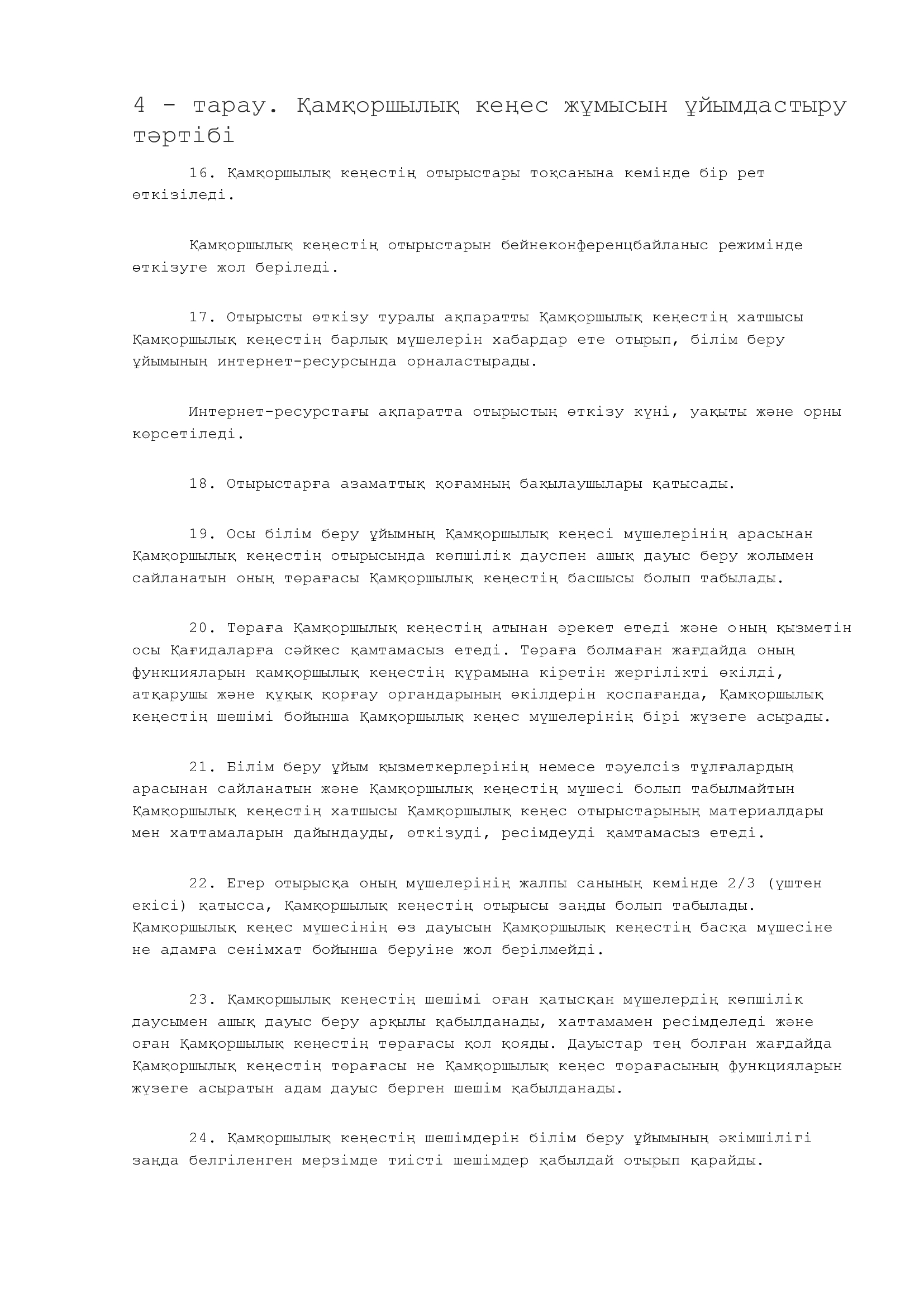 4 - тарау. Қамқоршылық кеңес жұмысын ұйымдастыру тәртібі

16. Қамқоршылық кеңестің отырыстары тоқсанына кемінде бір рет өткізіледі.

Қамқоршылық кеңестің отырыстарын бейнеконференцбайланыс режимінде өткізуге жол беріледі.

17. Отырысты өткізу туралы ақпаратты Қамқоршылық кеңестің хатшысы Қамқоршылық кеңестің барлық мүшелерін хабардар ете отырып, білім беру ұйымының интернет-ресурсында орналастырады.

Интернет-ресурстағы ақпаратта отырыстың өткізу күні, уақыты және орны көрсетіледі.

18. Отырыстарға азаматтық қоғамның бақылаушылары қатысады.

19. Осы білім беру ұйымның Қамқоршылық кеңесі мүшелерінің арасынан Қамқоршылық кеңестің отырысында көпшілік дауспен ашық дауыс беру жолымен сайланатын оның төрағасы Қамқоршылық кеңестің басшысы болып табылады.

20. Төраға Қамқоршылық кеңестің атынан әрекет етеді және оның қызметін осы Қағидаларға сәйкес қамтамасыз етеді. Төраға болмаған жағдайда оның функцияларын қамқоршылық кеңестің құрамына кіретін жергілікті өкілді, атқарушы және құқық қорғау органдарының өкілдерін қоспағанда, Қамқоршылық кеңестің шешімі бойынша Қамқоршылық кеңес мүшелерінің бірі жүзеге асырады.

21. Білім беру ұйым қызметкерлерінің немесе тәуелсіз тұлғалардың арасынан сайланатын және Қамқоршылық кеңестің мүшесі болып табылмайтын Қамқоршылық кеңестің хатшысы Қамқоршылық кеңес отырыстарының материалдары мен хаттамаларын дайындауды, өткізуді, ресімдеуді қамтамасыз етеді.

22. Егер отырысқа оның мүшелерінің жалпы санының кемінде 2/3 (үштен екісі) қатысса, Қамқоршылық кеңестің отырысы заңды болып табылады. Қамқоршылық кеңес мүшесінің өз дауысын Қамқоршылық кеңестің басқа мүшесіне не адамға сенімхат бойынша беруіне жол берілмейді.

23. Қамқоршылық кеңестің шешімі оған қатысқан мүшелердің көпшілік даусымен ашық дауыс беру арқылы қабылданады, хаттамамен ресімделеді және оған Қамқоршылық кеңестің төрағасы қол қояды. Дауыстар тең болған жағдайда Қамқоршылық кеңестің төрағасы не Қамқоршылық кеңес төрағасының функцияларын жүзеге асыратын адам дауыс берген шешім қабылданады.

24. Қамқоршылық кеңестің шешімдерін білім беру ұйымының әкімшілігі заңда белгіленген мерзімде тиісті шешімдер қабылдай отырып қарайды.